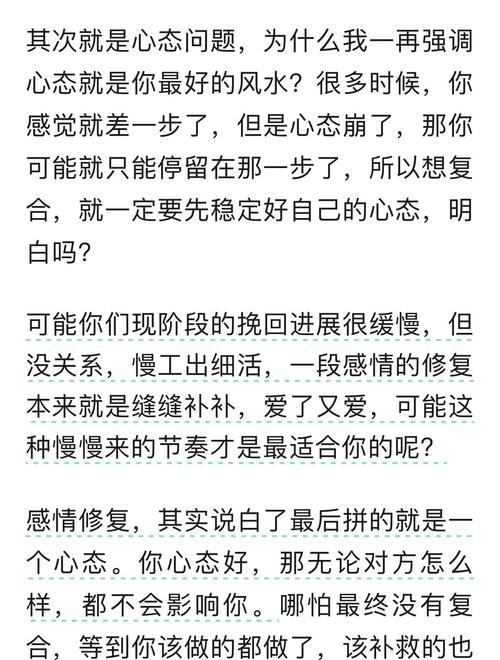 其次就是心态问题，为什么我一再强调心态就是你最好的风水？很多时候，你感觉就差一步了，但是心态崩了，那你可能就只能停留在那一步了，所以想复合，就一定要先稳定好自己的心态，明白吗？

可能你们现阶段的挽回进展很缓慢，但没关系，慢工出细活，一段感情的修复本来就是缝缝补补，爱了又爱，可能这种慢慢来的节奏才是最适合你的呢？

感情修复，其实说白了最后拼的就是一个心态。你心态好，那无论对方怎么样，都不会影响你。哪怕最终没有复合，等到你该做的都做了，该补救的也